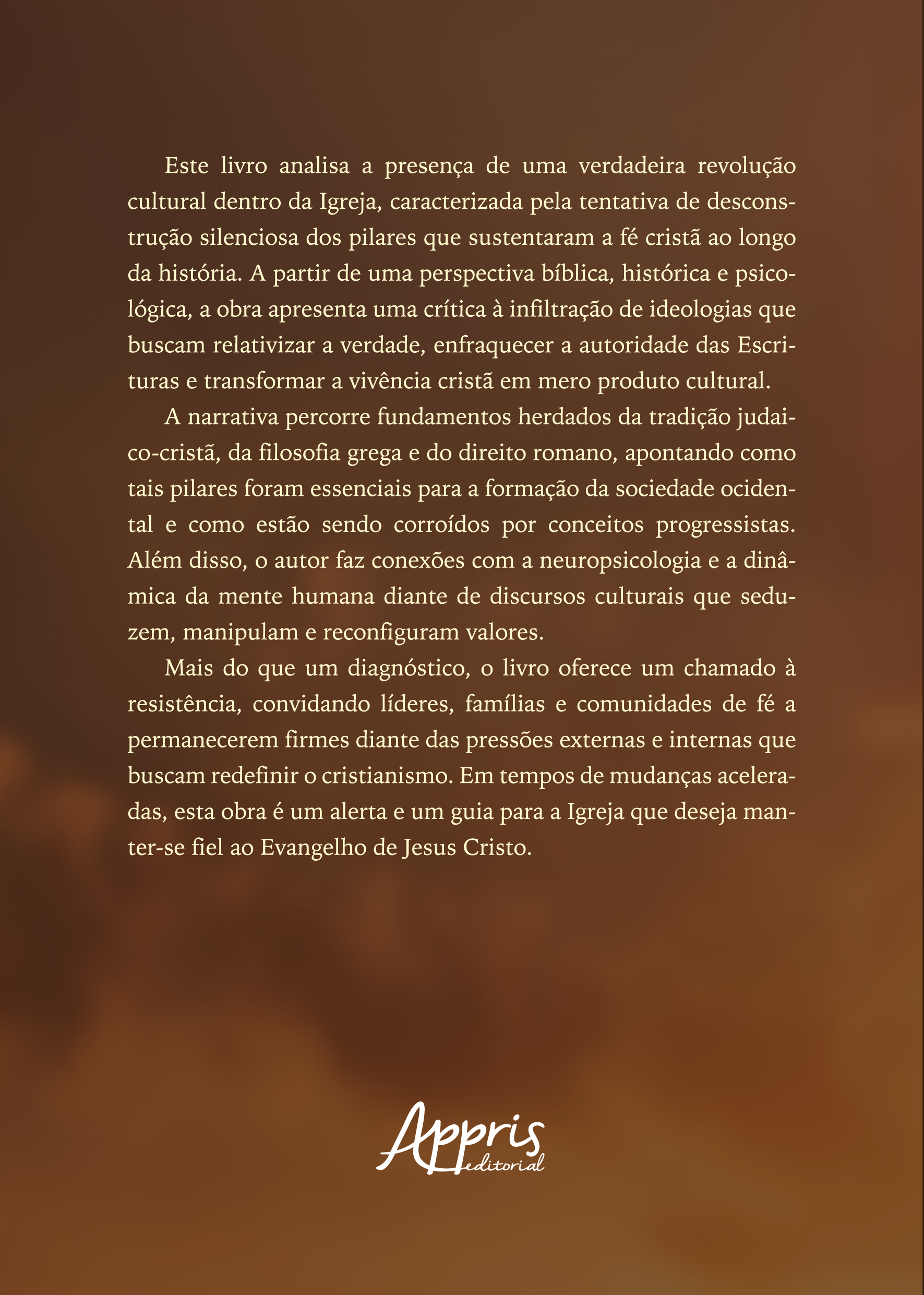 Este livro analisa a presença de uma verdadeira revolução cultural dentro da Igreja, caracterizada pela tentativa de desconstrução silenciosa dos pilares que sustentaram a fé cristã ao longo da história. A partir de uma perspectiva bíblica, histórica e psicológica, a obra apresenta uma crítica à infiltração de ideologias que buscam relativizar a verdade, enfraquecer a autoridade das Escrituras e transformar a vivência cristã em mero produto cultural.

A narrativa percorre fundamentos herdados da tradição judaico-cristã, da filosofia grega e do direito romano, apontando como tais pilares foram essenciais para a formação da sociedade ocidental e como estão sendo corroídos por conceitos progressistas. Além disso, o autor faz conexões com a neuropsicologia e a dinâmica da mente humana diante de discursos culturais que seduzem, manipulam e reconfiguram valores.

Mais do que um diagnóstico, o livro oferece um chamado à resistência, convidando líderes, famílias e comunidades de fé a permanecerem firmes diante das pressões externas e internas que buscam redefinir o cristianismo. Em tempos de mudanças aceleradas, esta obra é um alerta e um guia para a Igreja que deseja manter-se fiel ao Evangelho de Jesus Cristo.

Appris editorial